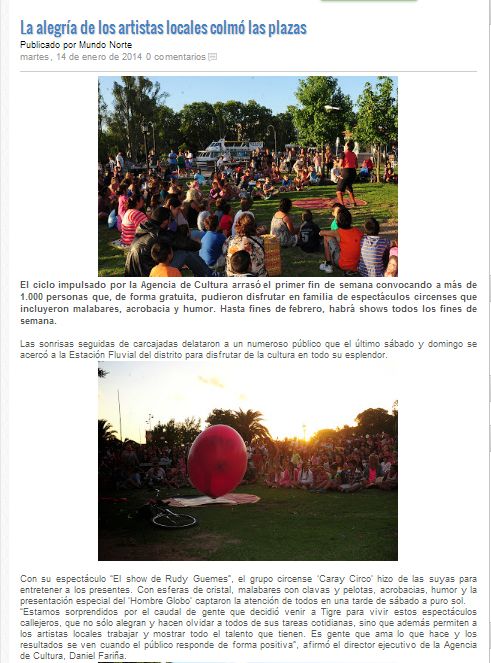 La alegría de los artistas locales colmó las plazas
Publicado por Mundo Norte
martes, 14 de enero de 2014 0 comentarios

El ciclo impulsado por la Agencia de Cultura arrasó el primer fin de semana convocando a más de 1.000 personas que, de forma gratuita, pudieron disfrutar en familia de espectáculos circenses que incluyeron malabares, acrobacia y humor. Hasta fines de febrero, habrá shows todos los fines de semana.

Las sonrisas seguidas de carcajadas delataron a un numeroso público que el último sábado y domingo se acercó a la Estación Fluvial del distrito para disfrutar de la cultura en todo su esplendor.

Con su espectáculo "El show de Rudy Guemes", el grupo circense 'Caray Circo' hizo de las suyas para entretener a los presentes. Con esferas de cristal, malabares con clavas y pelotas, acrobacias, humor y la presentación especial del 'Hombre Globo' captaron la atención de todos en una tarde de sábado a puro sol.
"Estamos sorprendidos por el caudal de gente que decidió venir a Tigre para vivir estos espectáculos callejeros, que no sólo alegran y hacen olvidar a todos de sus tareas cotidianas, sino que además permiten a los artistas locales trabajar y mostrar todo el talento que tienen. Es gente que ama lo que hace y los resultados se ven cuando el público responde de forma positiva", afirmó el director ejecutivo de la Agencia de Cultura, Daniel Fariña.